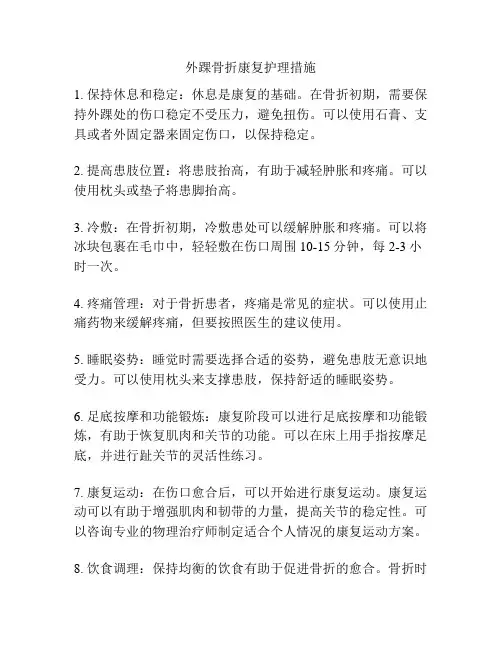 外踝骨折康复护理措施

1. 保持休息和稳定：休息是康复的基础。在骨折初期，需要保持外踝处的伤口稳定不受压力，避免扭伤。可以使用石膏、支具或者外固定器来固定伤口，以保持稳定。

2. 提高患肢位置：将患肢抬高，有助于减轻肿胀和疼痛。可以使用枕头或垫子将患脚抬高。

3. 冷敷：在骨折初期，冷敷患处可以缓解肿胀和疼痛。可以将冰块包裹在毛巾中，轻轻敷在伤口周围 10-15 分钟，每 2-3 小时一次。

4. 疼痛管理：对于骨折患者，疼痛是常见的症状。可以使用止痛药物来缓解疼痛，但要按照医生的建议使用。

5. 睡眠姿势：睡觉时需要选择合适的姿势，避免患肢无意识地受力。可以使用枕头来支撑患肢，保持舒适的睡眠姿势。

6. 足底按摩和功能锻炼：康复阶段可以进行足底按摩和功能锻炼，有助于恢复肌肉和关节的功能。可以在床上用手指按摩足底，并进行趾关节的灵活性练习。

7. 康复运动：在伤口愈合后，可以开始进行康复运动。康复运动可以有助于增强肌肉和韧带的力量，提高关节的稳定性。可以咨询专业的物理治疗师制定适合个人情况的康复运动方案。

8. 饮食调理：保持均衡的饮食有助于促进骨折的愈合。骨折时